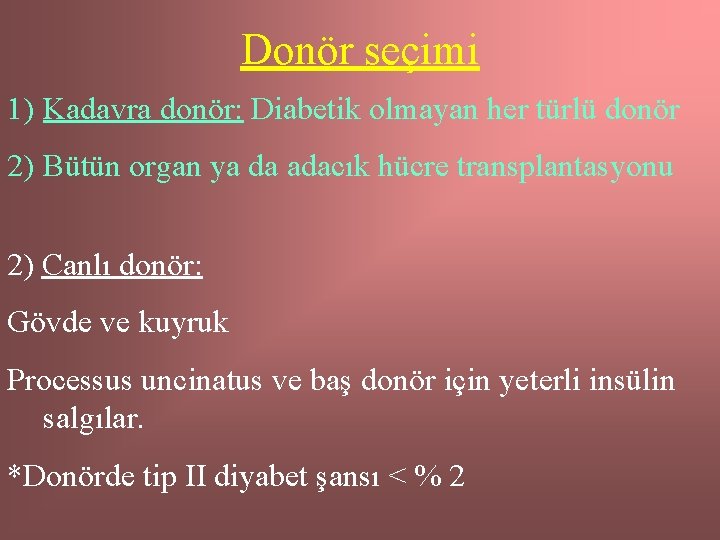 Donör seçimi

1) Kadavra donör: Diabetik olmayan her türlü donör

2) Bütün organ ya da adacık hücre transplantasyonu

2) Canlı donör:

Gövde ve kuyruk

Processus uncinatus ve baş donör için yeterli insülin salgılar.

*Donörde tip II diyabet şansı < % 2